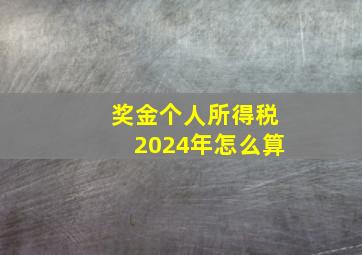 奖金个人所得税
2024年怎么算